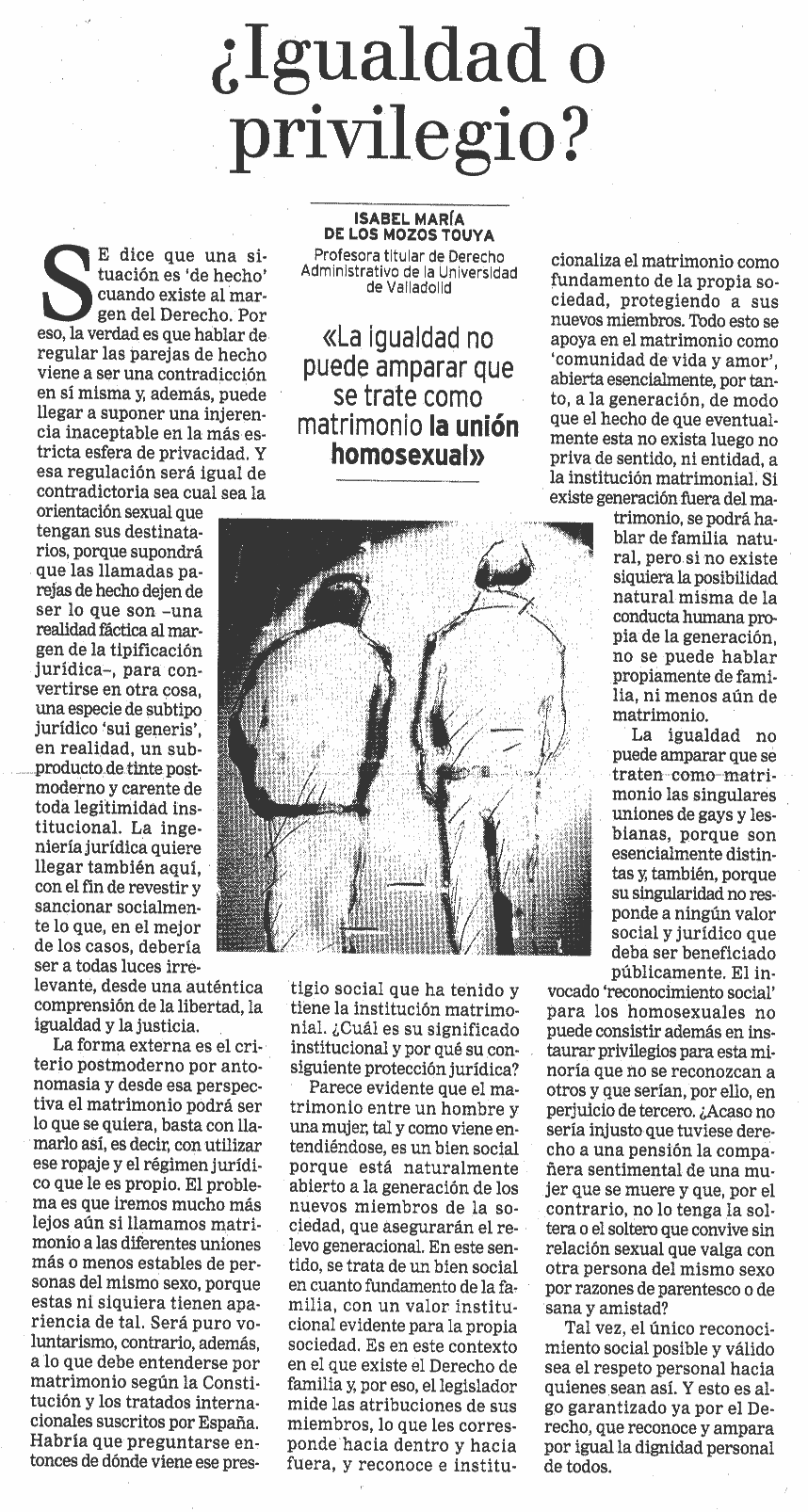 ¿Igualdad o privilegio?

ISABEL MARÍA DE LOS MOZOS TOUYA
Profesora titular de Derecho Administrativo de la Universidad de Valladolid

«La igualdad no puede amparar que se trate como matrimonio la unión homosexual»

SE dice que una situación es 'de hecho' cuando existe al margen del Derecho. Por eso, la verdad es que hablar de regular las parejas de hecho viene a ser una contradicción en sí misma y, además, puede llegar a suponer una injerencia inaceptable en la más estricta esfera de privacidad. Y esa regulación será igual de contradictoria sea cual sea la orientación sexual que tengan sus destinatarios, porque supondrá que las llamadas parejas de hecho dejen de ser lo que son –una realidad fáctica al margen de la tipificación jurídica–, para convertirse en otra cosa, una especie de subtipo jurídico 'sui generis', en realidad, un subproducto de tinte postmoderno y carente de toda legitimidad institucional. La ingeniería jurídica quiere llegar también aquí, con el fin de revestir y sancionar socialmente lo que, en el mejor de los casos, debería ser a todas luces irrelevante, desde una auténtica comprensión de la libertad, la igualdad y la justicia.

La forma externa es el criterio postmoderno por antonomasia y desde esa perspectiva el matrimonio podrá ser lo que se quiera, basta con llamarlo así, es decir, con utilizar ese ropaje y el régimen jurídico que le es propio. El problema es que iremos mucho más lejos aún si llamamos matrimonio a las diferentes uniones más o menos estables de personas del mismo sexo, porque estas ni siquiera tienen apariencia de tal. Será puro voluntarismo, contrario, además, a lo que debe entenderse por matrimonio según la Constitución y los tratados internacionales suscritos por España. Habría que preguntarse entonces de dónde viene ese prestigio social que ha tenido y tiene la institución matrimonial. ¿Cuál es su significado institucional y por qué su consiguiente protección jurídica?

Parece evidente que el matrimonio entre un hombre y una mujer, tal y como viene entendiéndose, es un bien social porque está naturalmente abierto a la generación de los nuevos miembros de la sociedad, que asegurarán el relevo generacional. En este sentido, se trata de un bien social en cuanto fundamento de la familia, con un valor institucional evidente para la propia sociedad. Es en este contexto en el que existe el Derecho de familia y, por eso, el legislador mide las atribuciones de sus miembros, lo que les corresponde hacia dentro y hacia fuera, y reconoce e institucionaliza el matrimonio como fundamento de la propia sociedad, protegiendo a sus nuevos miembros. Todo esto se apoya en el matrimonio como 'comunidad de vida y amor', abierta esencialmente, por tanto, a la generación, de modo que el hecho de que eventualmente esta no exista luego no priva de sentido, ni entidad, a la institución matrimonial. Si existe generación fuera del matrimonio, se podrá hablar de familia natural, pero si no existe siquiera la posibilidad natural misma de la conducta humana propia de la generación, no se puede hablar propiamente de familia, ni menos aún de matrimonio.

La igualdad no puede amparar que se traten como matrimonio las singulares uniones de gays y lesbianas, porque son esencialmente distintas y, también, porque su singularidad no responde a ningún valor social y jurídico que deba ser beneficiado públicamente. El invocado 'reconocimiento social' para los homosexuales no puede consistir además en instaurar privilegios para esta minoría que no se reconozcan a otros y que serían, por ello, en perjuicio de tercero. ¿Acaso no sería injusto que tuviese derecho a una pensión la compañera sentimental de una mujer que se muere y que, por el contrario, no lo tenga la soltera o el soltero que convive sin relación sexual que valga con otra persona del mismo sexo por razones de parentesco o de sana y amistad?

Tal vez, el único reconocimiento social posible y válido sea el respeto personal hacia quienes sean así. Y esto es algo garantizado ya por el Derecho, que reconoce y ampara por igual la dignidad personal de todos.